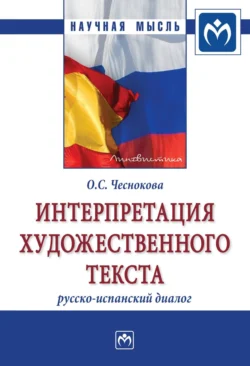 НАУЧНАЯ МЫСЛЬ

Лингвистика

О.С. Чеснокова

ИНТЕРПРЕТАЦИЯ ХУДОЖЕСТВЕННОГО ТЕКСТА

русско-испанский диалог